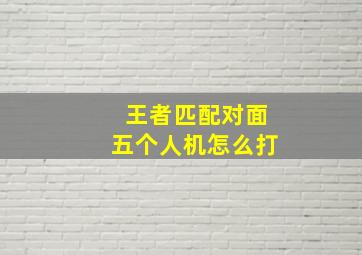 王者匹配对面
五个人机怎么打